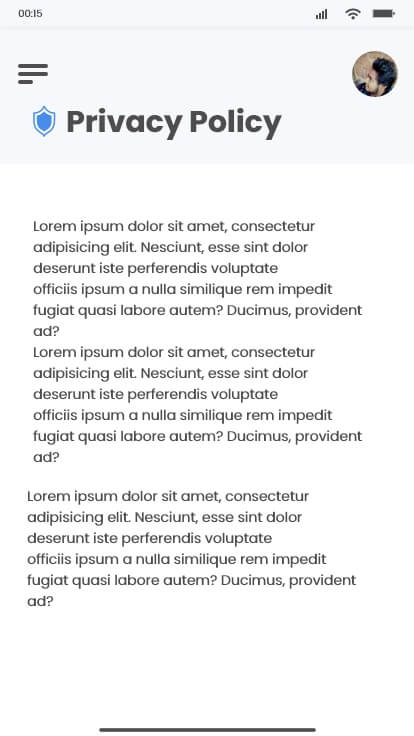 00:15

Privacy Policy

Lorem ipsum dolor sit amet, consectetur adipisicing elit. Nesciunt, esse sint dolor deserunt iste perferendis voluptate officiis ipsum a nulla similique rem impedit fugiat quasi labore autem? Ducimus, provident ad?
Lorem ipsum dolor sit amet, consectetur adipisicing elit. Nesciunt, esse sint dolor deserunt iste perferendis voluptate officiis ipsum a nulla similique rem impedit fugiat quasi labore autem? Ducimus, provident ad?

Lorem ipsum dolor sit amet, consectetur adipisicing elit. Nesciunt, esse sint dolor deserunt iste perferendis voluptate officiis ipsum a nulla similique rem impedit fugiat quasi labore autem? Ducimus, provident ad?